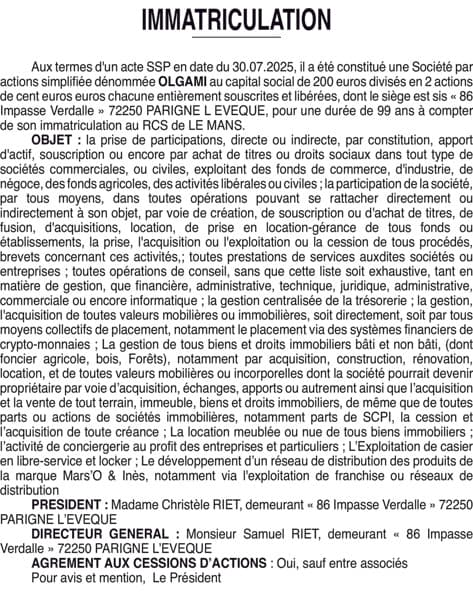 IMMATRICULATION

Aux termes d'un acte SSP en date du 30.07.2025, il a été constitué une Société par actions simplifiée dénommée OLGAMI au capital social de 200 euros divisés en 2 actions de cent euros euros chacune entièrement souscrites et libérées, dont le siège est sis « 86 Impasse Verdalle » 72250 PARIGNE L EVEQUE, pour une durée de 99 ans à compter de son immatriculation au RCS de LE MANS.

OBJET : la prise de participations, directe ou indirecte, par constitution, apport d'actif, souscription ou encore par achat de titres ou droits sociaux dans tout type de sociétés commerciales, ou civiles, exploitant des fonds de commerce, d'industrie, de négoce, des fonds agricoles, des activités libérales ou civiles ; la participation de la société, par tous moyens, dans toutes opérations pouvant se rattacher directement ou indirectement à son objet, par voie de création, de souscription ou d'achat de titres, de fusion, d'acquisitions, location, de prise en location-gérance de tous fonds ou établissements, la prise, l'acquisition ou l'exploitation ou la cession de tous procédés, brevets concernant ces activités,; toutes prestations de services auxdites sociétés ou entreprises ; toutes opérations de conseil, sans que cette liste soit exhaustive, tant en matière de gestion, que financière, administrative, technique, juridique, administrative, commerciale ou encore informatique ; la gestion centralisée de la trésorerie ; la gestion, l'acquisition de toutes valeurs mobilières ou immobilières, soit directement, soit par tous moyens collectifs de placement, notamment le placement via des systèmes financiers de crypto-monnaies ; La gestion de tous biens et droits immobiliers bâti et non bâti, (dont foncier agricole, bois, Forêts), notamment par acquisition, construction, rénovation, location, et de toutes valeurs mobilières ou incorporelles dont la société pourrait devenir propriétaire par voie d'acquisition, échanges, apports ou autrement ainsi que l'acquisition et la vente de tout terrain, immeuble, biens et droits immobiliers, de même que de toutes parts ou actions de sociétés immobilières, notamment parts de SCPI, la cession et l'acquisition de toute créance ; La location meublée ou nue de tous biens immobiliers ; l'activité de conciergerie au profit des entreprises et particuliers ; L'Exploitation de casier en libre-service et locker ; Le développement d'un réseau de distribution des produits de la marque Mars'O & Inès, notamment via l'exploitation de franchise ou réseaux de distribution

PRESIDENT : Madame Christèle RIET, demeurant « 86 Impasse Verdalle » 72250 PARIGNE L'EVEQUE

DIRECTEUR GENERAL : Monsieur Samuel RIET, demeurant « 86 Impasse Verdalle » 72250 PARIGNE L'EVEQUE

AGREMENT AUX CESSIONS D'ACTIONS : Oui, sauf entre associés

Pour avis et mention, Le Président